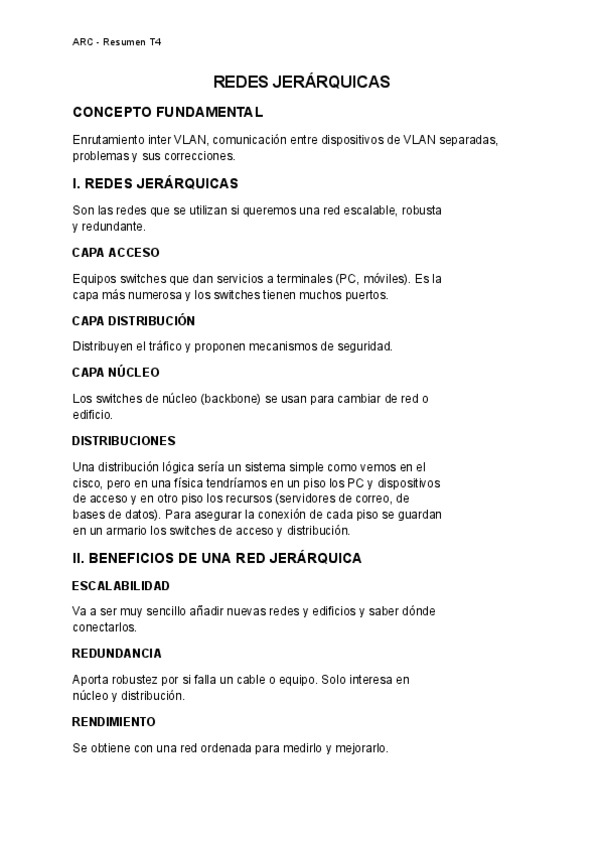 ARC - Resumen T4

REDES JERÁRQUICAS

CONCEPTO FUNDAMENTAL

Enrutamiento inter VLAN, comunicación entre dispositivos de VLAN separadas, problemas y sus correcciones.

I. REDES JERÁRQUICAS

Son las redes que se utilizan si queremos una red escalable, robusta y redundante.

CAPA ACCESO

Equipos switches que dan servicios a terminales (PC, móviles). Es la capa más numerosa y los switches tienen muchos puertos.

CAPA DISTRIBUCIÓN

Distribuyen el tráfico y proponen mecanismos de seguridad.

CAPA NÚCLEO

Los switches de núcleo (backbone) se usan para cambiar de red o edificio.

DISTRIBUCIONES

Una distribución lógica sería un sistema simple como vemos en el cisco, pero en una física tendríamos en un piso los PC y dispositivos de acceso y en otro piso los recursos (servidores de correo, de bases de datos). Para asegurar la conexión de cada piso se guardan en un armario los switches de acceso y distribución.

II. BENEFICIOS DE UNA RED JERÁRQUICA

ESCALABILIDAD

Va a ser muy sencillo añadir nuevas redes y edificios y saber dónde conectarlos.

REDUNDANCIA

Aporta robustez por si falla un cable o equipo. Solo interesa en núcleo y distribución.

RENDIMIENTO

Se obtiene con una red ordenada para medirlo y mejorarlo.